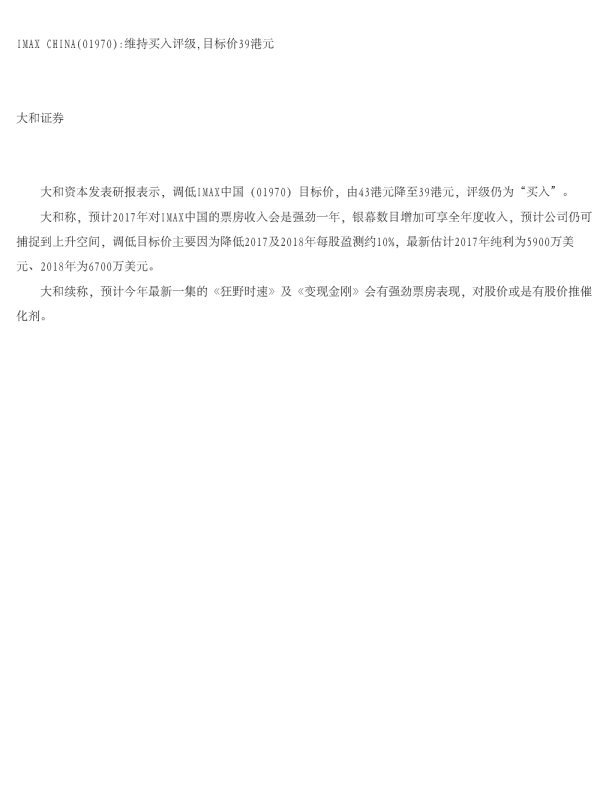 IMAX CHINA(01970):维持买入评级,目标价39港元

大和证券

大和资本发表研报表示，调低IMAX中国（01970）目标价，由43港元降至39港元，评级仍为“买入”。

大和称，预计2017年对IMAX中国的票房收入会是强劲一年，银幕数目增加可享全年度收入，预计公司仍可捕捉到上升空间，调低目标价主要因为降低2017及2018年每股盈测约10%，最新估计2017年纯利为5900万美元、2018年为6700万美元。

大和续称，预计今年最新一集的《狂野时速》及《变现金刚》会有强劲票房表现，对股价或是有股价推催化剂。